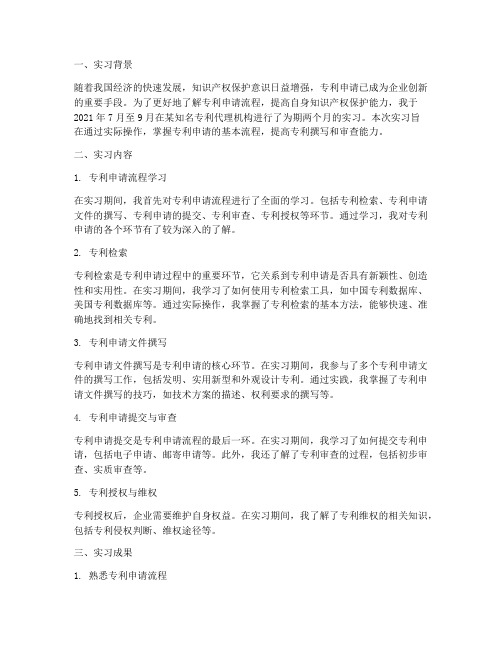 一、实习背景

随着我国经济的快速发展，知识产权保护意识日益增强，专利申请已成为企业创新的重要手段。为了更好地了解专利申请流程，提高自身知识产权保护能力，我于2021年7月至9月在某知名专利代理机构进行了为期两个月的实习。本次实习旨在通过实际操作，掌握专利申请的基本流程，提高专利撰写和审查能力。

二、实习内容

1. 专利申请流程学习

在实习期间，我首先对专利申请流程进行了全面的学习。包括专利检索、专利申请文件的撰写、专利申请的提交、专利审查、专利授权等环节。通过学习，我对专利申请的各个环节有了较为深入的了解。

2. 专利检索

专利检索是专利申请过程中的重要环节，它关系到专利申请是否具有新颖性、创造性和实用性。在实习期间，我学习了如何使用专利检索工具，如中国专利数据库、美国专利数据库等。通过实际操作，我掌握了专利检索的基本方法，能够快速、准确地找到相关专利。

3. 专利申请文件撰写

专利申请文件撰写是专利申请的核心环节。在实习期间，我参与了多个专利申请文件的撰写工作，包括发明、实用新型和外观设计专利。通过实践，我掌握了专利申请文件撰写的技巧，如技术方案的描述、权利要求的撰写等。

4. 专利申请提交与审查

专利申请提交是专利申请流程的最后一环。在实习期间，我学习了如何提交专利申请，包括电子申请、邮寄申请等。此外，我还了解了专利审查的过程，包括初步审查、实质审查等。

5. 专利授权与维权

专利授权后，企业需要维护自身权益。在实习期间，我了解了专利维权的相关知识，包括专利侵权判断、维权途径等。

三、实习成果

1. 熟悉专利申请流程